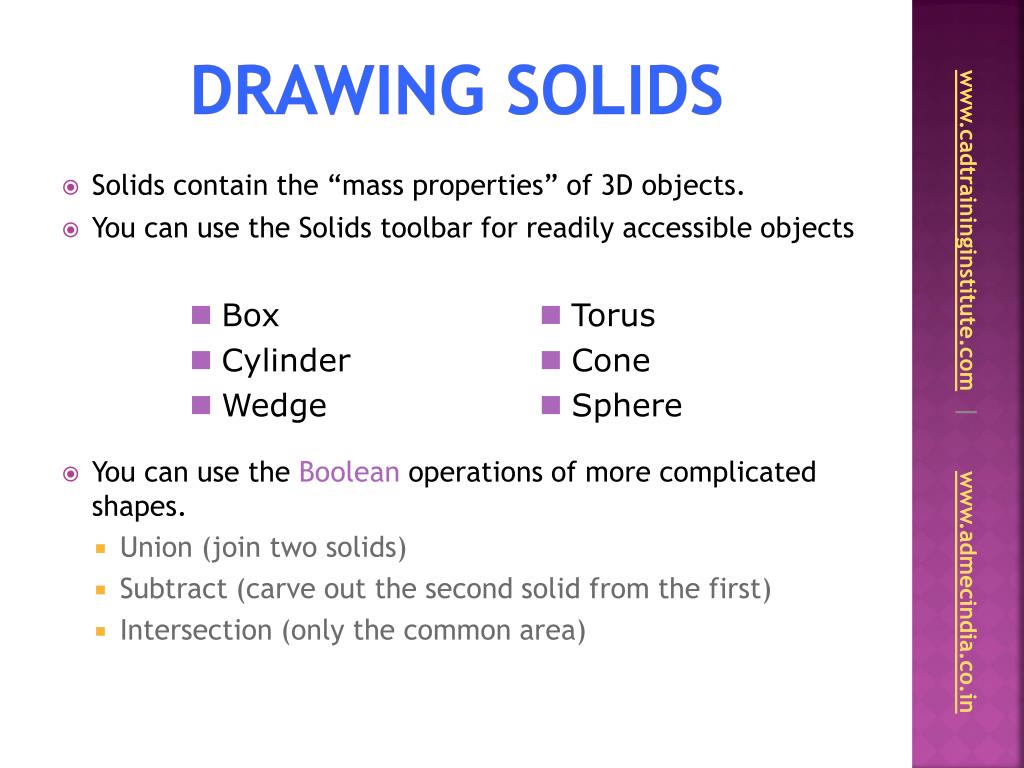 DRAWING SOLIDS

Solids contain the “mass properties” of 3D objects.

You can use the Solids toolbar for readily accessible objects

Box
Cylinder
Wedge

Torus
Cone
Sphere

You can use the Boolean operations of more complicated shapes.

Union (join two solids)
Subtract (carve out the second solid from the first)
Intersection (only the common area)

www.cadtraininginstitute.com | www.admecindia.co.in